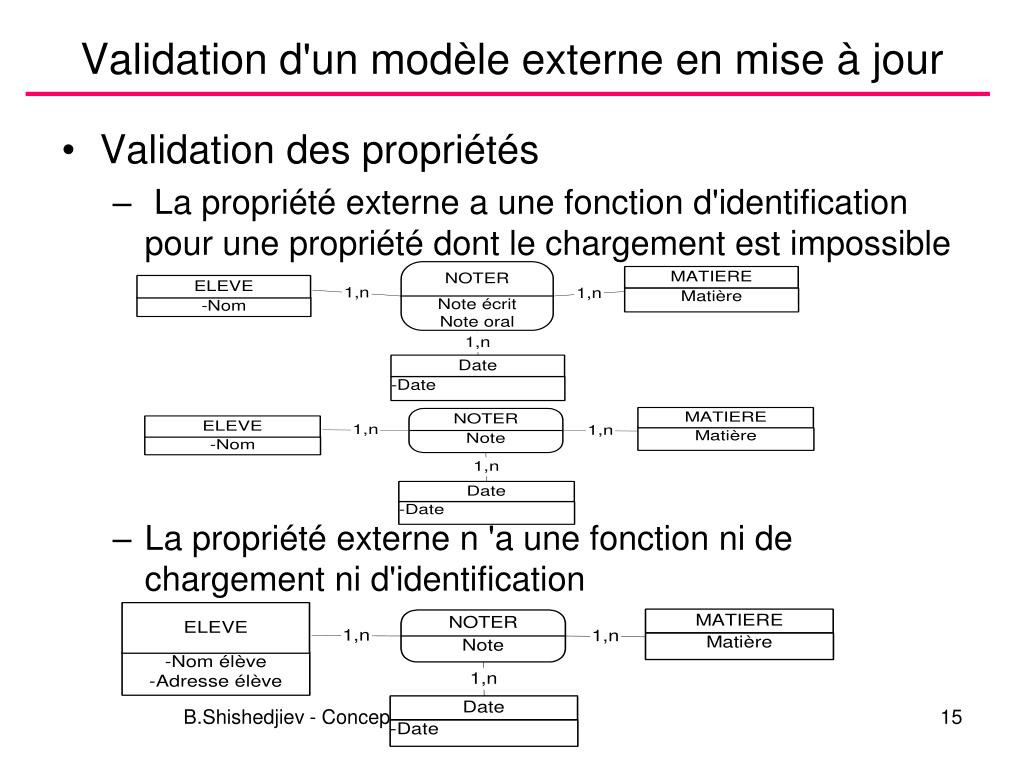 Validation d'un modèle externe en mise à jour

• Validation des propriétés

– La propriété externe a une fonction d'identification pour une propriété dont le chargement est impossible

ELEVE
-Nom
1,n
NOTER
Note écrit
Note oral
1,n
MATIERE
Matière
1,n
Date
-Date

ELEVE
-Nom
1,n
NOTER
Note
1,n
MATIERE
Matière
1,n
Date
-Date

– La propriété externe n 'a une fonction ni de chargement ni d'identification

ELEVE
-Nom élève
-Adresse élève
1,n
NOTER
Note
1,n
MATIERE
Matière
1,n
Date
-Date

B.Shishedjiev - Concep

15